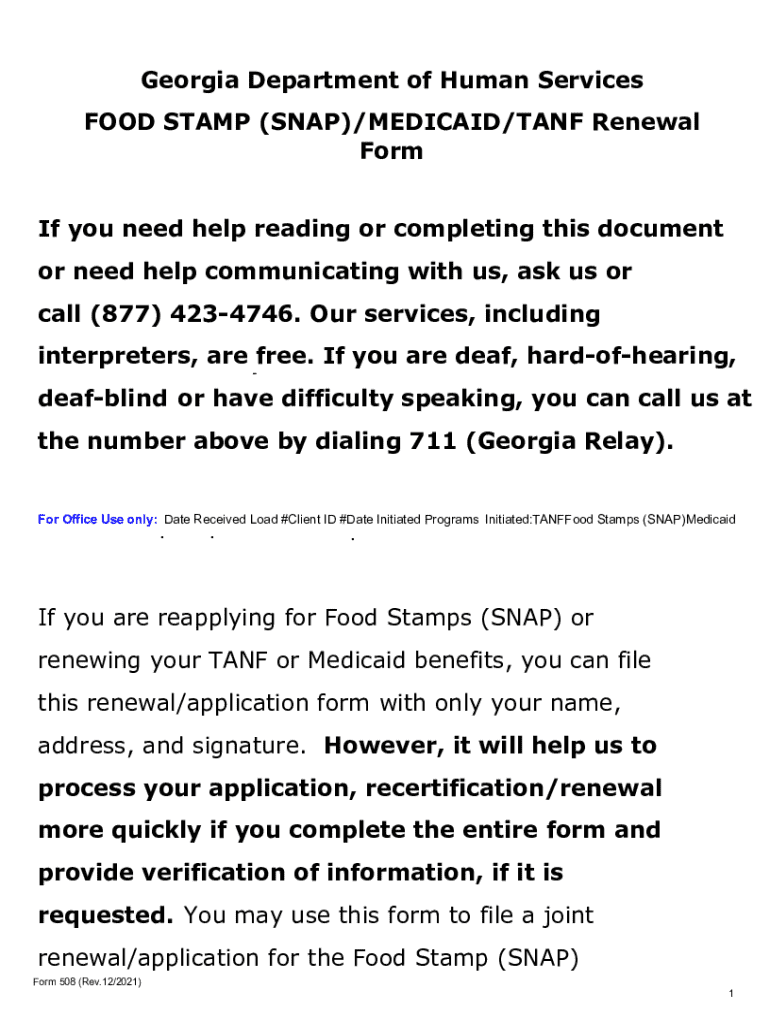 Georgia Department of Human Services
FOOD STAMP (SNAP)/MEDICAID/TANF Renewal Form

If you need help reading or completing this document or need help communicating with us, ask us or call (877) 423-4746. Our services, including interpreters, are free. If you are deaf, hard-of-hearing, deaf-blind or have difficulty speaking, you can call us at the number above by dialing 711 (Georgia Relay).

For Office Use only: Date Received Load #Client ID #Date Initiated Programs Initiated:TANFFood Stamps (SNAP)Medicaid

If you are reapplying for Food Stamps (SNAP) or renewing your TANF or Medicaid benefits, you can file this renewal/application form with only your name, address, and signature. However, it will help us to process your application, recertification/renewal more quickly if you complete the entire form and provide verification of information, if it is requested. You may use this form to file a joint renewal/application for the Food Stamp (SNAP)

Form 508 (Rev.12/2021)

1